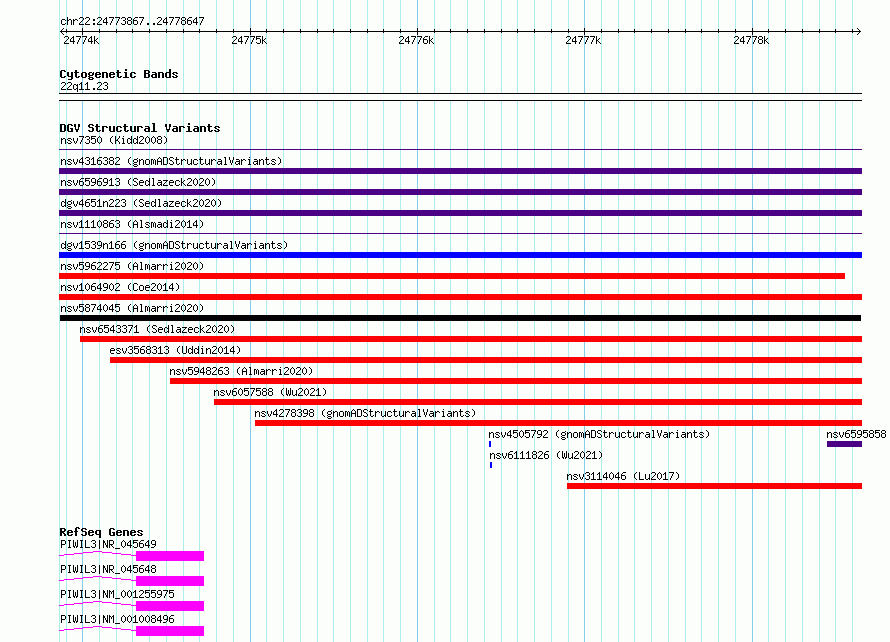 chr22:24773867..24778647

24774k 24775k 24776k 24777k 24778k

Cytogenetic Bands
22q11.23

DGV Structural Variants
nsv7350 (Kidd2008)
nsv4316382 (gnomADStructuralVariants)
nsv6596913 (Sedlazeck2020)
dgv4651n223 (Sedlazeck2020)
nsv1110863 (Alsmadi2014)
dgv1539n166 (gnomADStructuralVariants)
nsv5962275 (Almarri2020)
nsv1064902 (Coe2014)
nsv5874045 (Almarri2020)
nsv6543371 (Sedlazeck2020)
esv3568313 (Uddin2014)
nsv5948263 (Almarri2020)
nsv6057588 (Wu2021)
nsv4278398 (gnomADStructuralVariants)
nsv4505792 (gnomADStructuralVariants)
nsv6595858
nsv6111826 (Wu2021)
nsv3114046 (Lu2017)

RefSeq Genes
PIWIL3|NR_045649
PIWIL3|NR_045648
PIWIL3|NM_001255975
PIWIL3|NM_001008496